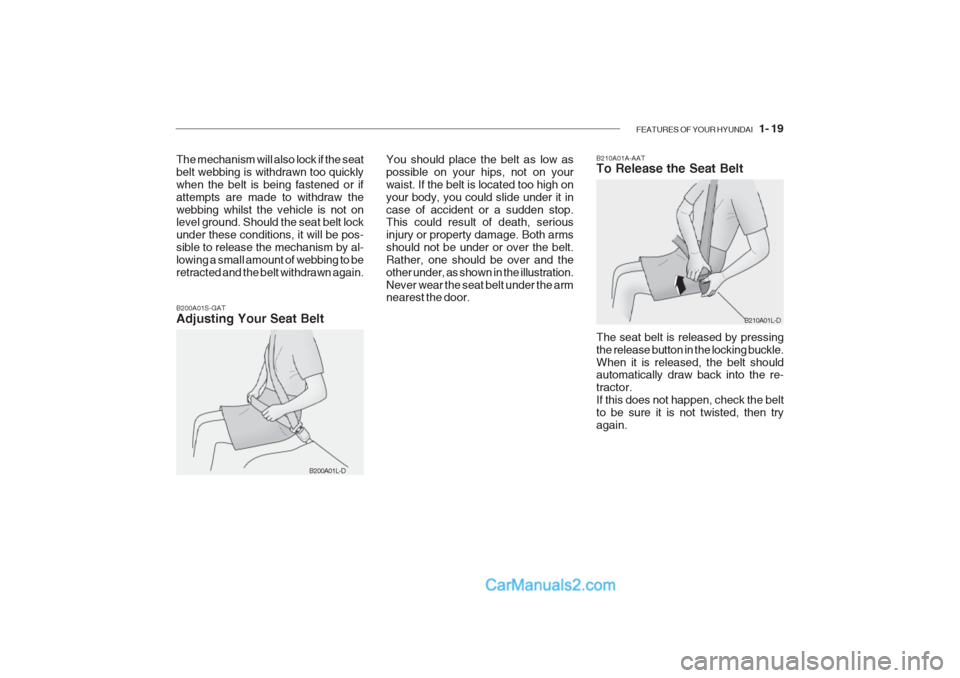 FEATURES OF YOUR HYUNDAI 1- 19

The mechanism will also lock if the seat belt webbing is withdrawn too quickly when the belt is being fastened or if attempts are made to withdraw the webbing whilst the vehicle is not on level ground. Should the seat belt lock under these conditions, it will be possible to release the mechanism by allowing a small amount of webbing to be retracted and the belt withdrawn again.

B200A01S-GAT
Adjusting Your Seat Belt

B200A01L-D

You should place the belt as low as possible on your hips, not on your waist. If the belt is located too high on your body, you could slide under it in case of accident or a sudden stop. This could result of death, serious injury or property damage. Both arms should not be under or over the belt. Rather, one should be over and the other under, as shown in the illustration. Never wear the seat belt under the arm nearest the door.

B210A01A-AAT
To Release the Seat Belt

B210A01L-D

The seat belt is released by pressing the release button in the locking buckle. When it is released, the belt should automatically draw back into the retractor.
If this does not happen, check the belt to be sure it is not twisted, then try again.

CarManuals2.com

carmanualsonline.info